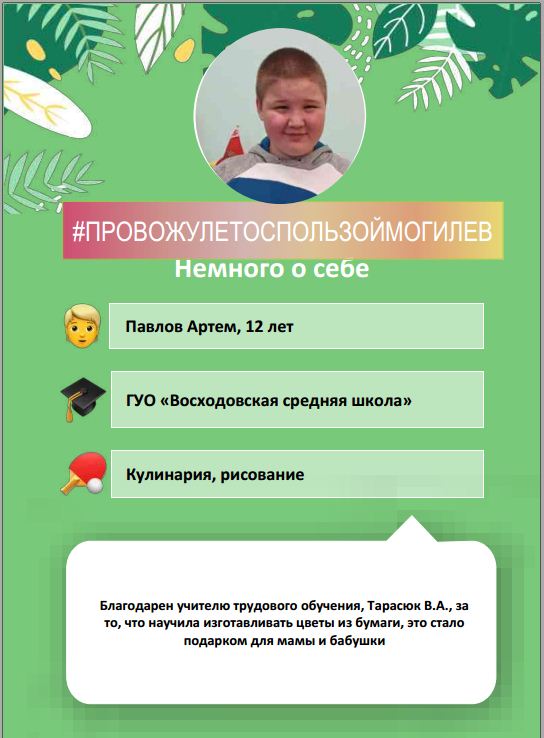 #ПРОВОЖУЛЕТОСПОЛЬЗОЙМОГИЛЕВ

Немного о себе

Павлов Артем, 12 лет

ГУО «Восходовская средняя школа»

Кулинария, рисование

Благодарен учителю трудового обучения, Тарасюк В.А., за то, что научила изготавливать цветы из бумаги, это стало подарком для мамы и бабушки